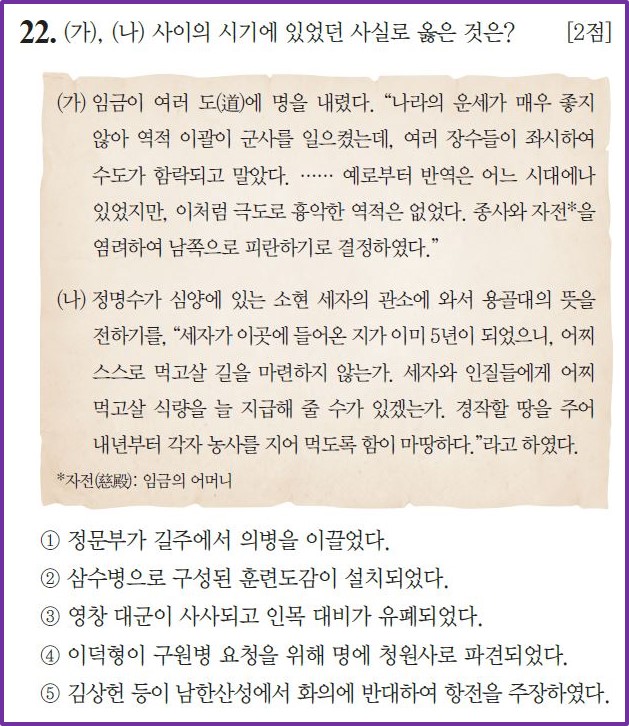 22. (가), (나) 사이의 시기에 있었던 사실로 옳은 것은? [2점]

(가) 임금이 여러 도(道)에 명을 내렸다. "나라의 운세가 매우 좋지 않아 역적 이괄이 군사를 일으켰는데, 여러 장수들이 좌시하여 수도가 함락되고 말았다. …… 예로부터 반역은 어느 시대에나 있었지만, 이처럼 극도로 흉악한 역적은 없었다. 종사와 자전*을 염려하여 남쪽으로 피란하기로 결정하였다."

(나) 정명수가 심양에 있는 소현 세자의 관소에 와서 용골대의 뜻을 전하기를, "세자가 이곳에 들어온 지가 이미 5년이 되었으니, 어찌 스스로 먹고살 길을 마련하지 않는가. 세자와 인질들에게 어찌 먹고살 식량을 늘 지급해 줄 수가 있겠는가. 경작할 땅을 주어 내년부터 각자 농사를 지어 먹도록 함이 마땅하다."라고 하였다.

*자전(慈殿): 임금의 어머니

① 정문부가 길주에서 의병을 이끌었다.
② 삼수병으로 구성된 훈련도감이 설치되었다.
③ 영창 대군이 사사되고 인목 대비가 유폐되었다.
④ 이덕형이 구원병 요청을 위해 명에 청원사로 파견되었다.
⑤ 김상헌 등이 남한산성에서 화의에 반대하여 항전을 주장하였다.